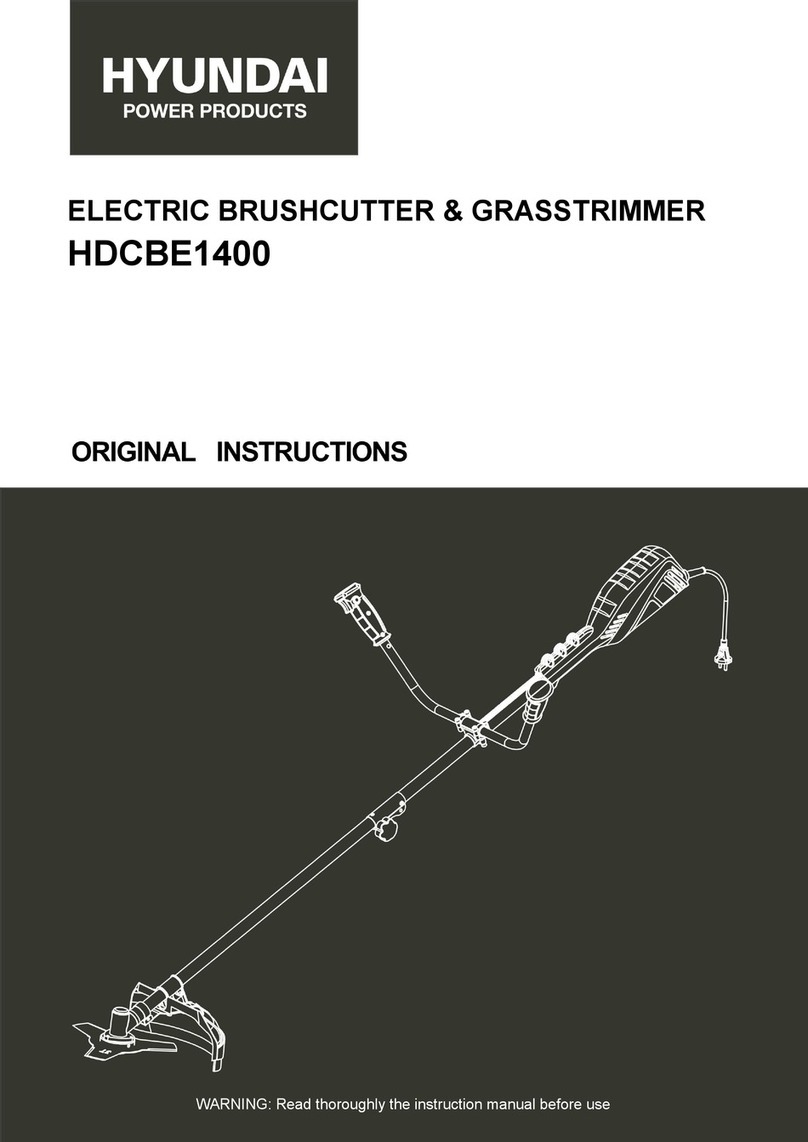 HYUNDAI
POWER PRODUCTS

ELECTRIC BRUSHCUTTER & GRASSTRIMMER
HDCBE1400

ORIGINAL INSTRUCTIONS

WARNING: Read thoroughly the instruction manual before use